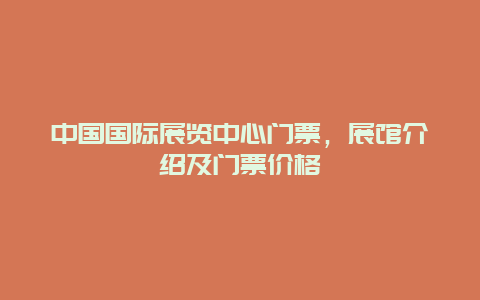 中国国际展览中心门票，展馆介绍及门票价格